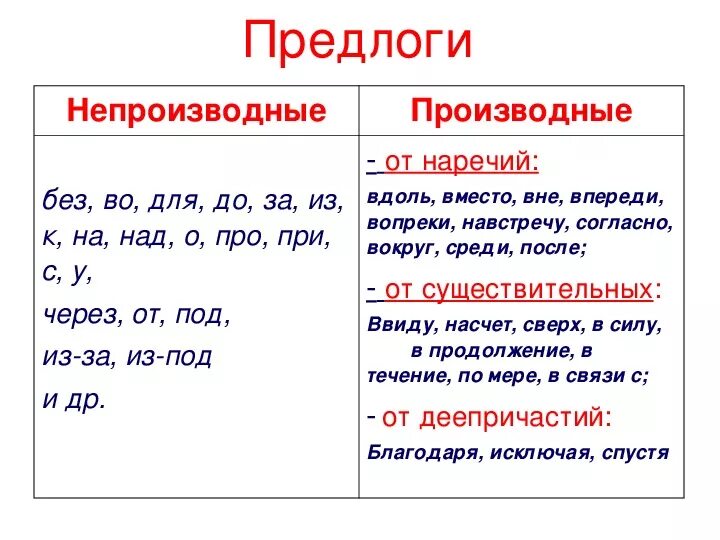 Предлоги

| Непроизводные | Производные |
|---|---|
| без, во, для, до, за, из, к, на, над, о, про, при, с, у, через, от, под, из-за, из-под и др. | - от наречий: вдоль, вместо, вне, впереди, вопреки, навстречу, согласно, вокруг, среди, после; - от существительных: Ввиду, насчет, сверх, в силу, в продолжение, в течение, по мере, в связи с; - от деепричастий: Благодаря, исключая, спустя |